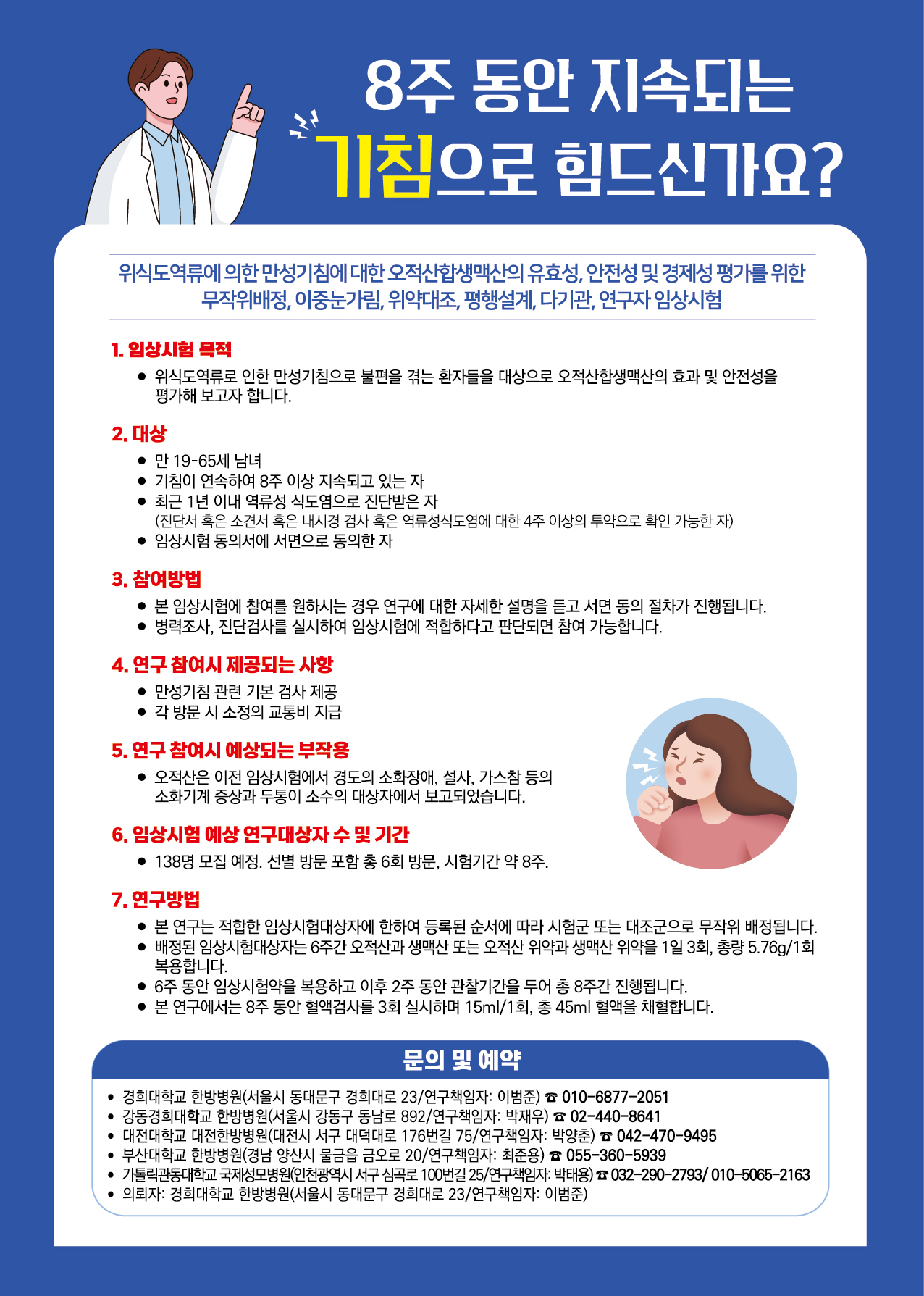 8주 동안 지속되는
기침으로 힘드신가요?

위식도역류에 의한 만성기침에 대한 오적산합생맥산의 유효성, 안전성 및 경제성 평가를 위한 무작위배정, 이중눈가림, 위약대조, 평행설계, 다기관, 연구자 임상시험

1. 임상시험 목적
• 위식도역류로 인한 만성기침으로 불편을 겪는 환자들을 대상으로 오적산합생맥산의 효과 및 안전성을 평가해 보고자 합니다.

2. 대상
• 만 19-65세 남녀
• 기침이 연속하여 8주 이상 지속되고 있는 자
• 최근 1년 이내 역류성 식도염으로 진단받은 자
(진단서 혹은 소견서 혹은 내시경 검사 혹은 역류성식도염에 대한 4주 이상의 투약으로 확인 가능한 자)
• 임상시험 동의서에 서면으로 동의한 자

3. 참여방법
• 본 임상시험에 참여를 원하시는 경우 연구에 대한 자세한 설명을 듣고 서면 동의 절차가 진행됩니다.
• 병력조사, 진단검사를 실시하여 임상시험에 적합하다고 판단되면 참여 가능합니다.

4. 연구 참여시 제공되는 사항
• 만성기침 관련 기본 검사 제공
• 각 방문 시 소정의 교통비 지급

5. 연구 참여시 예상되는 부작용
• 오적산은 이전 임상시험에서 경도의 소화장애, 설사, 가스참 등의 소화기계 증상과 두통이 소수의 대상자에서 보고되었습니다.

6. 임상시험 예상 연구대상자 수 및 기간
• 138명 모집 예정. 선별 방문 포함 총 6회 방문, 시험기간 약 8주.

7. 연구방법
• 본 연구는 적합한 임상시험대상자에 한하여 등록된 순서에 따라 시험군 또는 대조군으로 무작위 배정됩니다.
• 배정된 임상시험대상자는 6주간 오적산과 생맥산 또는 오적산 위약과 생맥산 위약을 1일 3회, 총량 5.76g/1회 복용합니다.
• 6주 동안 임상시험약을 복용하고 이후 2주 동안 관찰기간을 두어 총 8주간 진행됩니다.
• 본 연구에서는 8주 동안 혈액검사를 3회 실시하며 15ml/1회, 총 45ml 혈액을 채혈합니다.

문의 및 예약
• 경희대학교 한방병원(서울시 동대문구 경희대로 23/연구책임자: 이범준) ☎ 010-6877-2051
• 강동경희대학교 한방병원(서울시 강동구 동남로 892/연구책임자: 박재우) ☎ 02-440-8641
• 대전대학교 대전한방병원(대전시 서구 대덕대로 176번길 75/연구책임자: 박양춘) ☎ 042-470-9495
• 부산대학교 한방병원(경남 양산시 물금읍 금오로 20/연구책임자: 최준용) ☎ 055-360-5939
• 가톨릭관동대학교 국제성모병원(인천광역시 서구 심곡로 100번길 25/연구책임자: 박태용) ☎ 032-290-2793/ 010-5065-2163
• 의뢰자: 경희대학교 한방병원(서울시 동대문구 경희대로 23/연구책임자: 이범준)